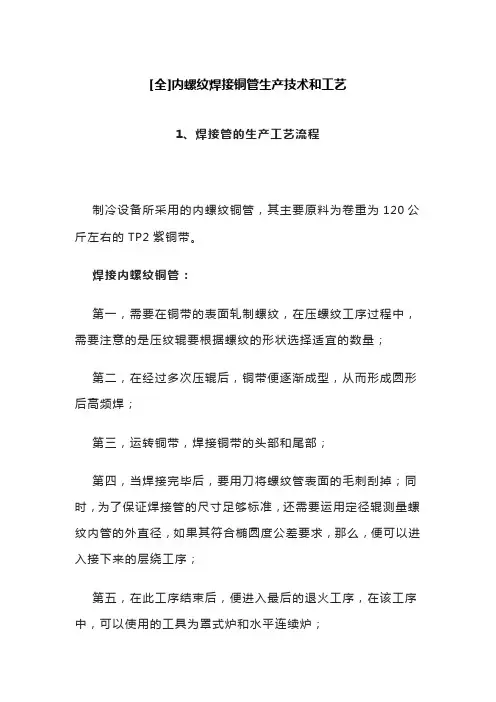 [全]内螺纹焊接铜管生产技术和工艺

1、焊接管的生产工艺流程

制冷设备所采用的内螺纹铜管，其主要原料为卷重为 120 公斤左右的 TP2 紫铜带。

焊接内螺纹铜管：

第一，需要在铜带的表面轧制螺纹，在压螺纹工序过程中，需要注意的是压纹辊要根据螺纹的形状选择适宜的数量；

第二，在经过多次压辊后，铜带便逐渐成型，从而形成圆形后高频焊；

第三，运转铜带，焊接铜带的头部和尾部；

第四，当焊接完毕后，要用刀将螺纹管表面的毛刺刮掉；同时，为了保证焊接管的尺寸足够标准，还需要运用定径辊测量螺纹内管的外直径，如果其符合椭圆度公差要求，那么，便可以进入接下来的层绕工序；

第五，在此工序结束后，便进入最后的退火工序，在该工序中，可以使用的工具为罩式炉和水平连续炉；